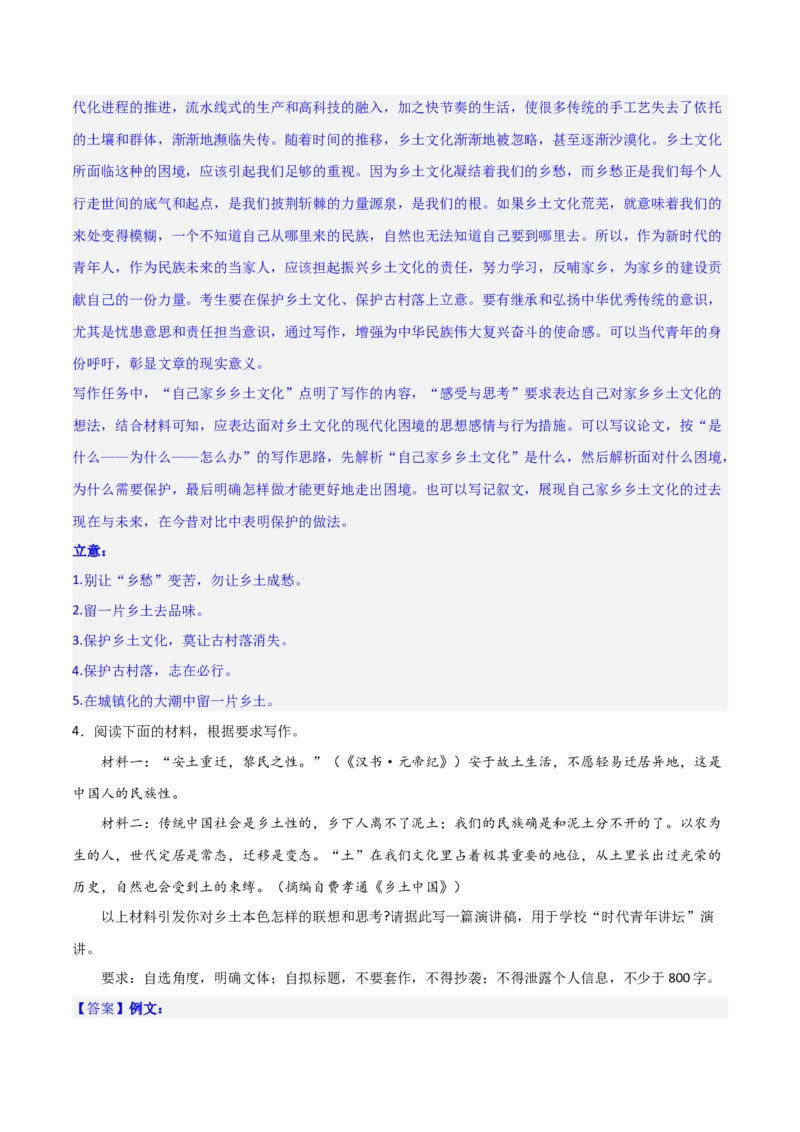 代化进程的推进，流水线式的生产和高科技的融入，加之快节奏的生活，使很多传统的手工艺失去了依托的土壤和群体，渐渐地濒临失传。随着时间的推移，乡土文化渐渐地被忽略，甚至逐渐沙漠化。乡土文化所面临这种的困境，应该引起我们足够的重视。因为乡土文化凝结着我们的乡愁，而乡愁正是我们每个人行走世间的底气和起点，是我们披荆斩棘的力量源泉，是我们的根。如果乡土文化荒芜，就意味着我们的来处变得模糊，一个不知道自己从哪里来的民族，自然也无法知道自己要到哪里去。所以，作为新时代的青年人，作为民族未来的当家人，应该担起振兴乡土文化的责任，努力学习，反哺家乡，为家乡的建设贡献自己的一份力量。考生要在保护乡土文化、保护古村落上立意。要有继承和弘扬中华优秀传统的意识，尤其是忧患意思和责任担当意识，通过写作，增强为中华民族伟大复兴奋斗的使命感。可以当代青年的身份呼吁，彰显文章的现实意义。

写作任务中，“自己家乡乡土文化”点明了写作的内容，“感受与思考”要求表达自己对家乡乡土文化的想法，结合材料可知，应表达面对乡土文化的现代化困境的思想感情与行为措施。可以写议论文，按“是什么——为什么——怎么办”的写作思路，先解析“自己家乡乡土文化”是什么，然后解析面对什么困境，为什么需要保护，最后明确怎样做才能更好地走出困境。也可以写记叙文，展现自己家乡乡土文化的过去现在与未来，在今昔对比中表明保护的做法。

立意：

1.别让“乡愁”变苦，勿让乡土成愁。

2.留一片乡土去品味。

3.保护乡土文化，莫让古村落消失。

4.保护古村落，志在必行。

5.在城镇化的大潮中留一片乡土。

4．阅读下面的材料，根据要求写作。

材料一：“安土重迁，黎民之性。”（《汉书·元帝纪》）安于故土生活，不愿轻易迁居异地，这是中国人的民族性。

材料二：传统中国社会是乡土性的，乡下人离不了泥土；我们的民族确是和泥土分不开的了。以农为生的人，世代定居是常态，迁移是变态。“土”在我们文化里占着极其重要的地位，从土里长出过光荣的历史，自然也会受到土的束缚。（摘编自费孝通《乡土中国》）

以上材料引发你对乡土本色怎样的联想和思考?请据此写一篇演讲稿，用于学校“时代青年讲坛”演讲。

要求：自选角度，明确文体；自拟标题，不要套作，不得抄袭；不得泄露个人信息，不少于800字。

【答案】例文：